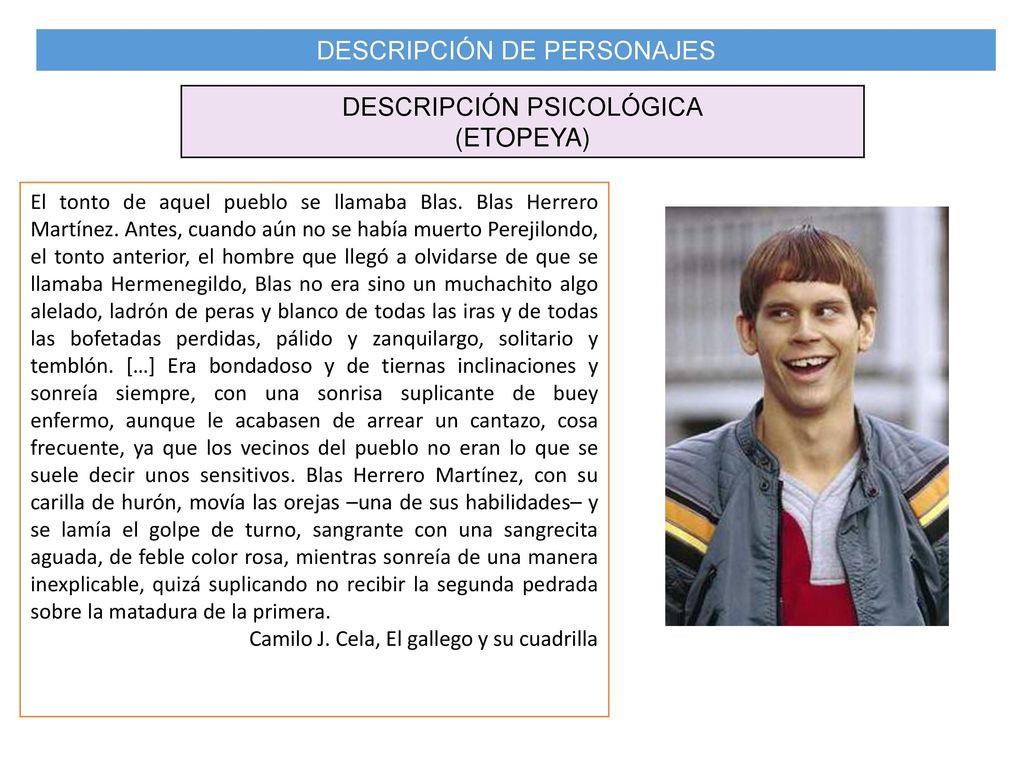 DESCRIPCIÓN DE PERSONAJES

DESCRIPCIÓN PSICOLÓGICA
(ETOPEYA)

El tonto de aquel pueblo se llamaba Blas. Blas Herrero Martínez. Antes, cuando aún no se había muerto Perejilondo, el tonto anterior, el hombre que llegó a olvidarse de que se llamaba Hermenegildo, Blas no era sino un muchachito algo alelado, ladrón de peras y blanco de todas las iras y de todas las bofetadas perdidas, pálido y zanquilargo, solitario y temblón. […] Era bondadoso y de tiernas inclinaciones y sonreía siempre, con una sonrisa suplicante de buey enfermo, aunque le acabasen de arrear un cantazo, cosa frecuente, ya que los vecinos del pueblo no eran lo que se suele decir unos sensitivos. Blas Herrero Martínez, con su carilla de hurón, movía las orejas –una de sus habilidades– y se lamía el golpe de turno, sangrante con una sangrecita aguada, de feble color rosa, mientras sonreía de una manera inexplicable, quizá suplicando no recibir la segunda pedrada sobre la matadura de la primera.
Camilo J. Cela, El gallego y su cuadrilla